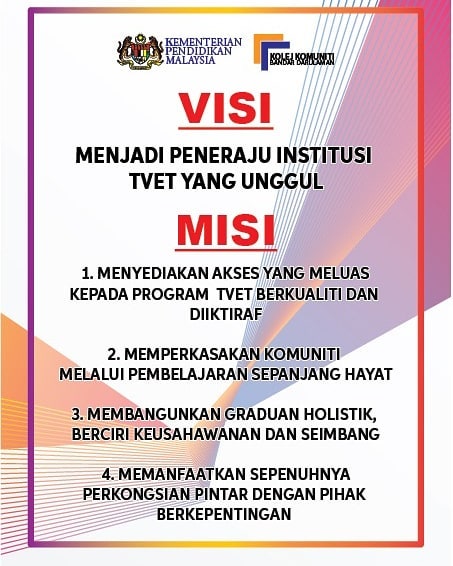 KEMENTERIAN PENDIDIKAN MALAYSIA

KOLEJ KOMUNITI BANDAR DARULAMAN

VISI

MENJADI PENERAJU INSTITUSI TVET YANG UNGGUL

MISI

1. MENYEDIAKAN AKSES YANG MELUAS KEPADA PROGRAM TVET BERKUALITI DAN DIIKTIRAF

2. MEMPERKASAKAN KOMUNITI MELALUI PEMBELAJARAN SEPANJANG HAYAT

3. MEMBANGUNKAN GRADUAN HOLISTIK, BERCIRI KEUSAHAWANAN DAN SEIMBANG

4. MEMANFAATKAN SEPENUHNYA PERKONGSIAN PINTAR DENGAN PIHAK BERKEPENTINGAN